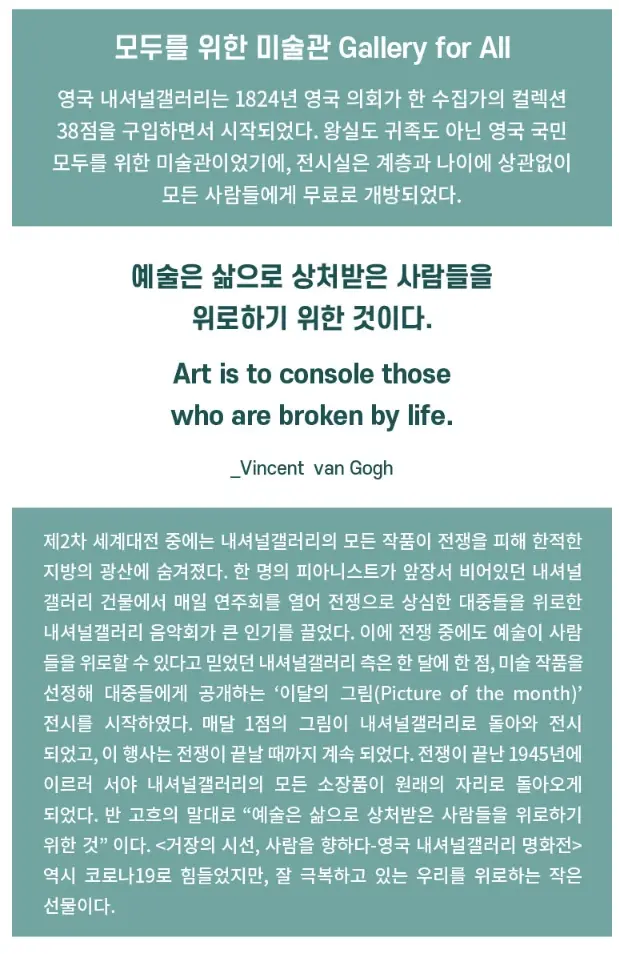 모두를 위한 미술관 Gallery for All

영국 내셔널갤러리는 1824년 영국 의회가 한 수집가의 컬렉션 38점을 구입하면서 시작되었다. 왕실도 귀족도 아닌 영국 국민 모두를 위한 미술관이었기에, 전시실은 계층과 나이에 상관없이 모든 사람들에게 무료로 개방되었다.

예술은 삶으로 상처받은 사람들을 위로하기 위한 것이다.

Art is to console those who are broken by life.

_Vincent van Gogh

제2차 세계대전 중에는 내셔널갤러리의 모든 작품이 전쟁을 피해 한적한 지방의 광산에 숨겨졌다. 한 명의 피아니스트가 앞장서 비어있던 내셔널갤러리 건물에서 매일 연주회를 열어 전쟁으로 상심한 대중들을 위로한 내셔널갤러리 음악회가 큰 인기를 끌었다. 이에 전쟁 중에도 예술이 사람들을 위로할 수 있다고 믿었던 내셔널갤러리 측은 한 달에 한 점, 미술 작품을 선정해 대중들에게 공개하는 '이달의 그림(Picture of the month)' 전시를 시작하였다. 매달 1점의 그림이 내셔널갤러리로 돌아와 전시되었고, 이 행사는 전쟁이 끝날 때까지 계속 되었다. 전쟁이 끝난 1945년에 이르러 서야 내셔널갤러리의 모든 소장품이 원래의 자리로 돌아오게 되었다. 반 고흐의 말대로 "예술은 삶으로 상처받은 사람들을 위로하기 위한 것" 이다. <거장의 시선, 사람을 향하다-영국 내셔널갤러리 명화전> 역시 코로나19로 힘들었지만, 잘 극복하고 있는 우리를 위로하는 작은 선물이다.